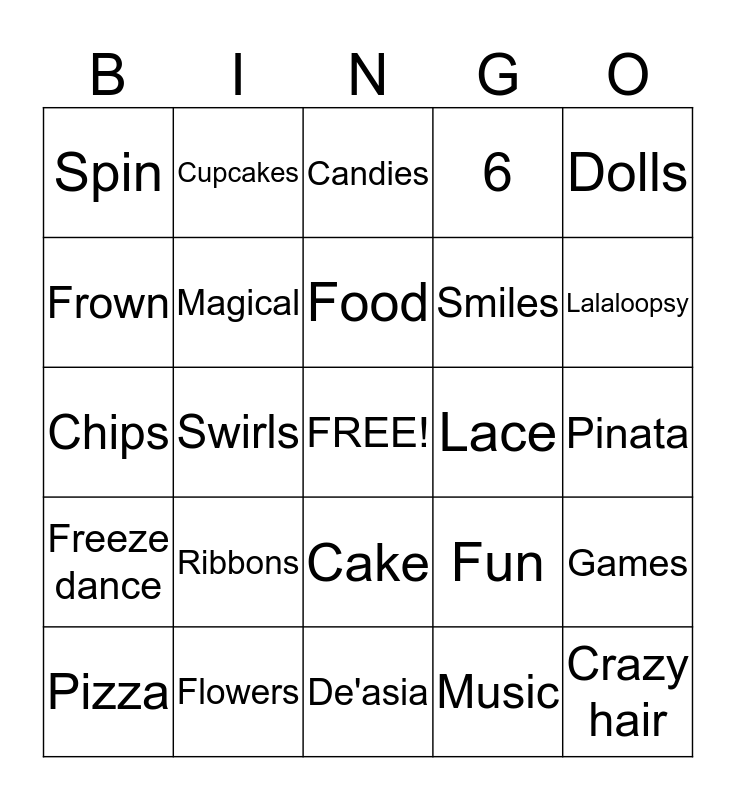 | B | I | N | G | O |
|---|---|---|---|---|
| Spin | Cupcakes | Candies | 6 | Dolls |
| Frown | Magical | Food | Smiles | Lalaloopsy |
| Chips | Swirls | FREE! | Lace | Pinata |
| Freeze dance | Ribbons | Cake | Fun | Games |
| Pizza | Flowers | De'asia | Music | Crazy hair |